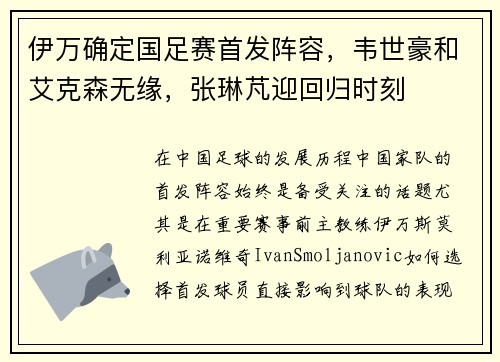 伊万确定国足赛首发阵容，韦世豪和艾克森无缘，张琳芃迎回归时刻

在中国足球的发展历程中国家队的首发阵容始终是备受关注的话题尤其是在重要赛事前主教练伊万斯莫利亚诺维奇IvanSmoljanovic如何选择首发球员直接影响到球队的表现